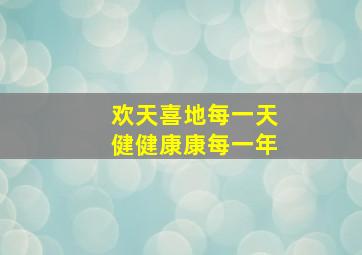 欢天喜地每一天
健健康康每一年